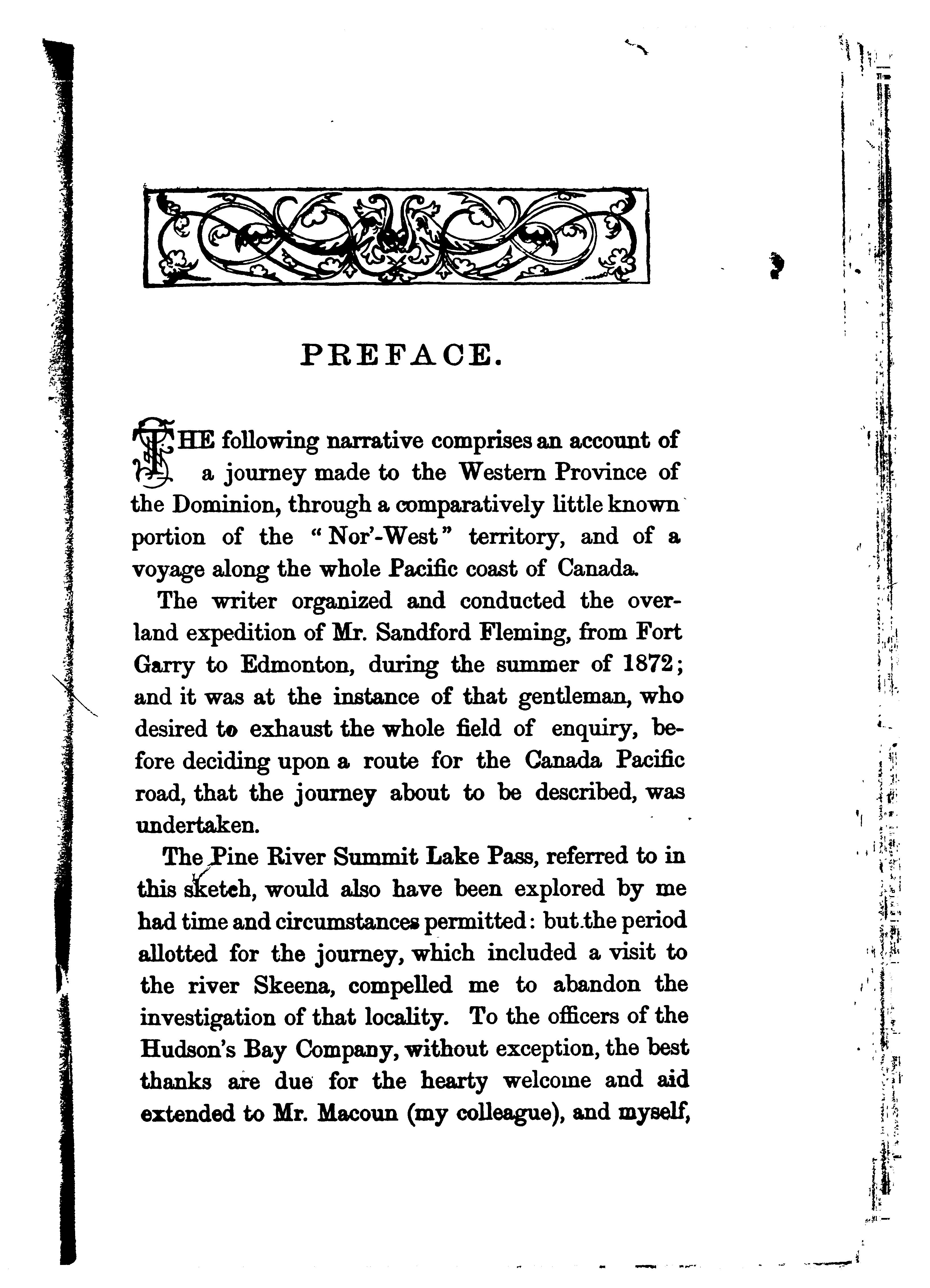 PREFACE.

THE following narrative comprises an account of a journey made to the Western Province of the Dominion, through a comparatively little known portion of the "Nor'-West" territory, and of a voyage along the whole Pacific coast of Canada.

The writer organized and conducted the overland expedition of Mr. Sandford Fleming, from Fort Garry to Edmonton, during the summer of 1872; and it was at the instance of that gentleman, who desired to exhaust the whole field of enquiry, before deciding upon a route for the Canada Pacific road, that the journey about to be described, was undertaken.

The Pine River Summit Lake Pass, referred to in this sketch, would also have been explored by me had time and circumstances permitted: but the period allotted for the journey, which included a visit to the river Skeena, compelled me to abandon the investigation of that locality. To the officers of the Hudson's Bay Company, without exception, the best thanks are due for the hearty welcome and aid extended to Mr. Macoun (my colleague), and myself,